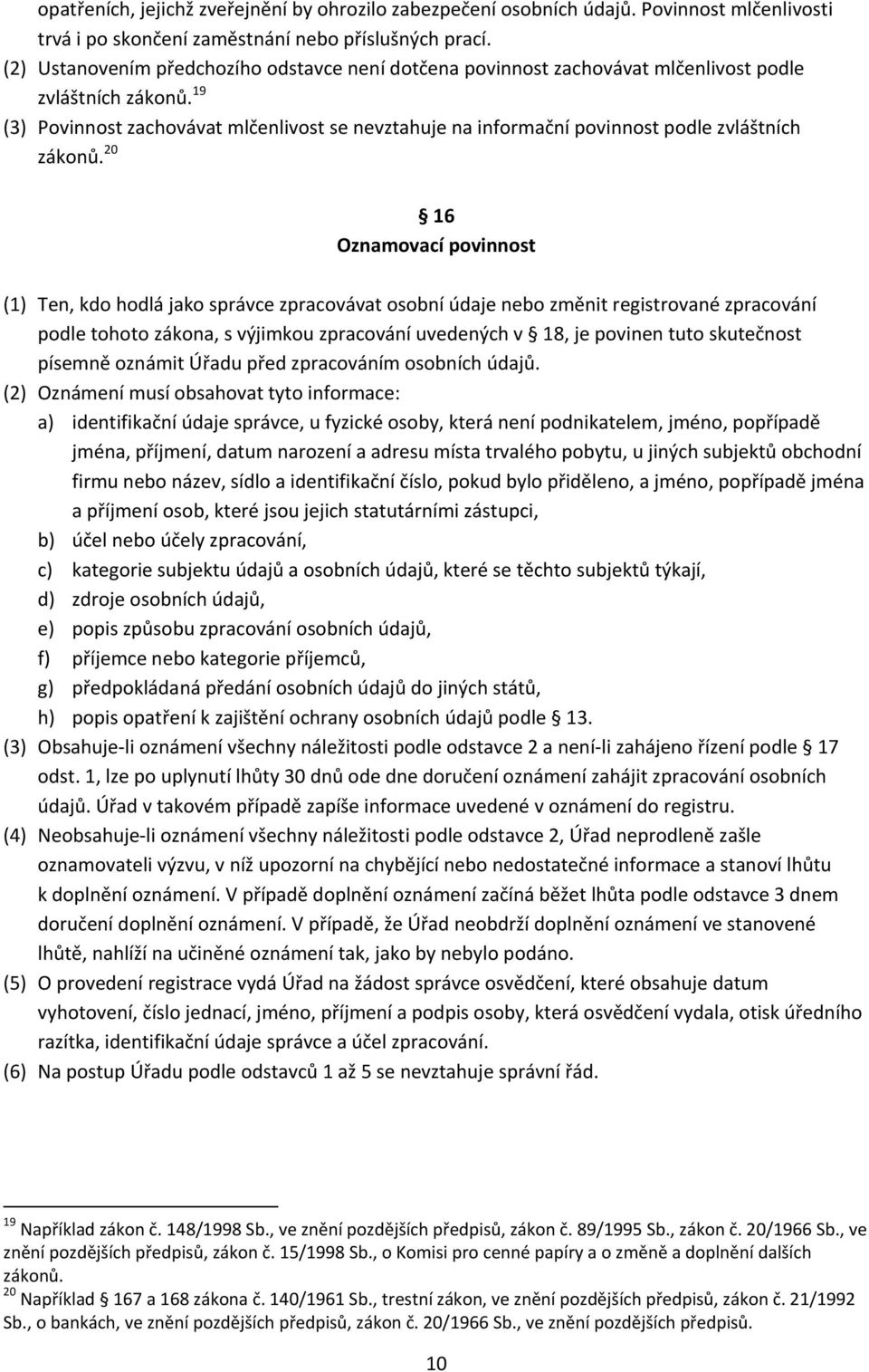 opatřeních, jejichž zveřejnění by ohrozilo zabezpečení osobních údajů. Povinnost mlčenlivosti trvá i po skončení zaměstnání nebo příslušných prací.
(2) Ustanovením předchozího odstavce není dotčena povinnost zachovávat mlčenlivost podle zvláštních zákonů.$^{19}$
(3) Povinnost zachovávat mlčenlivost se nevztahuje na informační povinnost podle zvláštních zákonů.$^{20}$

§ 16
Oznamovací povinnost

(1) Ten, kdo hodlá jako správce zpracovávat osobní údaje nebo změnit registrované zpracování podle tohoto zákona, s výjimkou zpracování uvedených v § 18, je povinen tuto skutečnost písemně oznámit Úřadu před zpracováním osobních údajů.
(2) Oznámení musí obsahovat tyto informace:
a) identifikační údaje správce, u fyzické osoby, která není podnikatelem, jméno, popřípadě jména, příjmení, datum narození a adresu místa trvalého pobytu, u jiných subjektů obchodní firmu nebo název, sídlo a identifikační číslo, pokud bylo přiděleno, a jméno, popřípadě jména a příjmení osob, které jsou jejich statutárními zástupci,
b) účel nebo účely zpracování,
c) kategorie subjektu údajů a osobních údajů, které se těchto subjektů týkají,
d) zdroje osobních údajů,
e) popis způsobu zpracování osobních údajů,
f) příjemce nebo kategorie příjemců,
g) předpokládaná předání osobních údajů do jiných států,
h) popis opatření k zajištění ochrany osobních údajů podle § 13.
(3) Obsahuje-li oznámení všechny náležitosti podle odstavce 2 a není-li zahájeno řízení podle § 17 odst. 1, lze po uplynutí lhůty 30 dnů ode dne doručení oznámení zahájit zpracování osobních údajů. Úřad v takovém případě zapíše informace uvedené v oznámení do registru.
(4) Neobsahuje-li oznámení všechny náležitosti podle odstavce 2, Úřad neprodleně zašle oznamovateli výzvu, v níž upozorní na chybějící nebo nedostatečné informace a stanoví lhůtu k doplnění oznámení. V případě doplnění oznámení začíná běžet lhůta podle odstavce 3 dnem doručení doplnění oznámení. V případě, že Úřad neobdrží doplnění oznámení ve stanovené lhůtě, nahlíží na učiněné oznámení tak, jako by nebylo podáno.
(5) O provedení registrace vydá Úřad na žádost správce osvědčení, které obsahuje datum vyhotovení, číslo jednací, jméno, příjmení a podpis osoby, která osvědčení vydala, otisk úředního razítka, identifikační údaje správce a účel zpracování.
(6) Na postup Úřadu podle odstavců 1 až 5 se nevztahuje správní řád.

$^{19}$ Například zákon č. 148/1998 Sb., ve znění pozdějších předpisů, zákon č. 89/1995 Sb., zákon č. 20/1966 Sb., ve znění pozdějších předpisů, zákon č. 15/1998 Sb., o Komisi pro cenné papíry a o změně a doplnění dalších zákonů.
$^{20}$ Například § 167 a 168 zákona č. 140/1961 Sb., trestní zákon, ve znění pozdějších předpisů, zákon č. 21/1992 Sb., o bankách, ve znění pozdějších předpisů, zákon č. 20/1966 Sb., ve znění pozdějších předpisů.

10